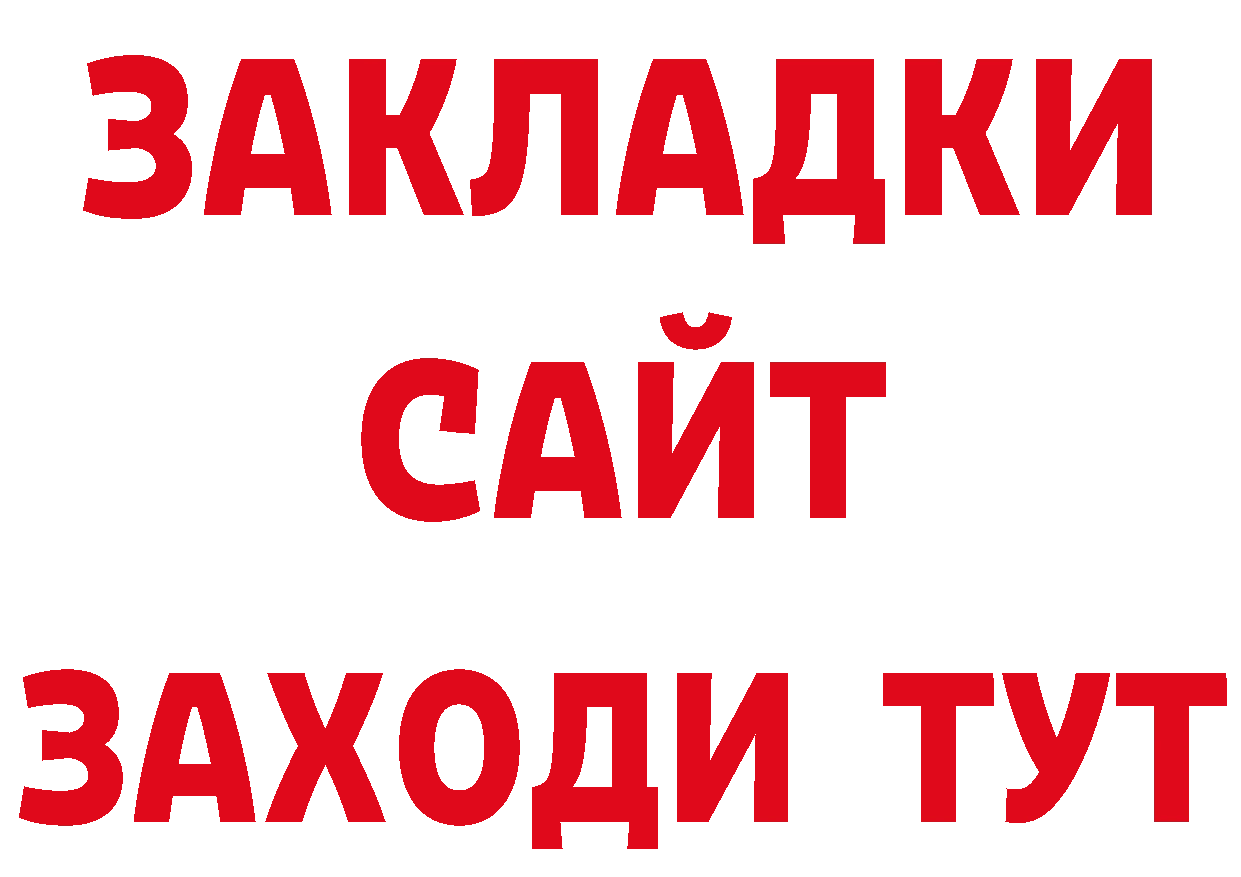 ЗАКЛАДКИ
САЙТ
ЗАХОДИ ТУТ